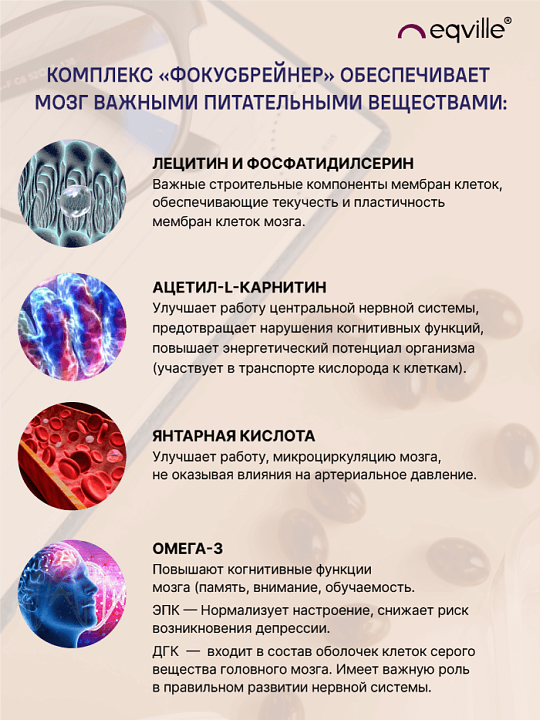 eqville®

КОМПЛЕКС «ФОКУСБРЕЙНЕР» ОБЕСПЕЧИВАЕТ МОЗГ ВАЖНЫМИ ПИТАТЕЛЬНЫМИ ВЕЩЕСТВАМИ:

ЛЕЦИТИН И ФОСФАТИДИЛСЕРИН
Важные строительные компоненты мембран клеток, обеспечивающие текучесть и пластичность мембран клеток мозга.

АЦЕТИЛ-L-КАРНИТИН
Улучшает работу центральной нервной системы, предотвращает нарушения когнитивных функций, повышает энергетический потенциал организма (участвует в транспорте кислорода к клеткам).

ЯНТАРНАЯ КИСЛОТА
Улучшает работу, микроциркуляцию мозга, не оказывая влияния на артериальное давление.

ОМЕГА-3
Повышают когнитивные функции мозга (память, внимание, обучаемость.

ЭПК — Нормализует настроение, снижает риск возникновения депрессии.

ДГК — входит в состав оболочек клеток серого вещества головного мозга. Имеет важную роль в правильном развитии нервной системы.